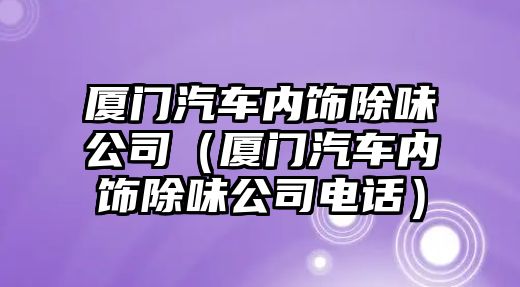 厦门汽车内饰除味公司（厦门汽车内饰除味公司电话）